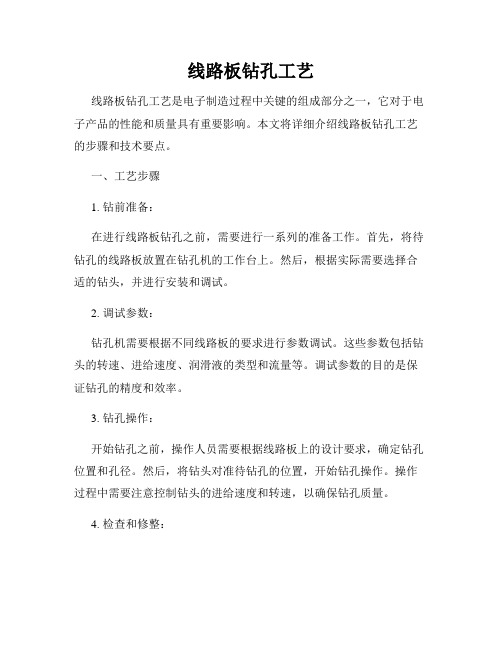 线路板钻孔工艺

线路板钻孔工艺是电子制造过程中关键的组成部分之一，它对于电子产品的性能和质量具有重要影响。本文将详细介绍线路板钻孔工艺的步骤和技术要点。

一、工艺步骤

1. 钻前准备：

在进行线路板钻孔之前，需要进行一系列的准备工作。首先，将待钻孔的线路板放置在钻孔机的工作台上。然后，根据实际需要选择合适的钻头，并进行安装和调试。

2. 调试参数：

钻孔机需要根据不同线路板的要求进行参数调试。这些参数包括钻头的转速、进给速度、润滑液的类型和流量等。调试参数的目的是保证钻孔的精度和效率。

3. 钻孔操作：

开始钻孔之前，操作人员需要根据线路板上的设计要求，确定钻孔位置和孔径。然后，将钻头对准待钻孔的位置，开始钻孔操作。操作过程中需要注意控制钻头的进给速度和转速，以确保钻孔质量。

4. 检查和修整：